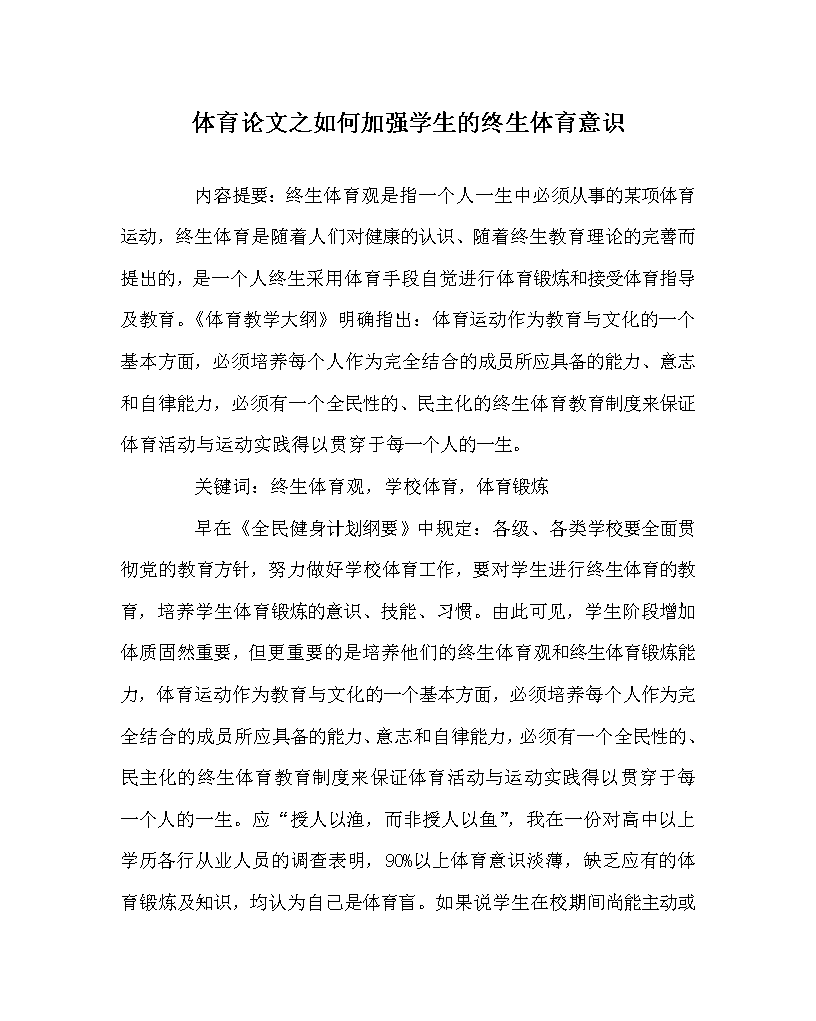 体育论文之如何加强学生的终生体育意识

内容提要：终生体育观是指一个人一生中必须从事的某项体育运动，终生体育是随着人们对健康的认识、随着终生教育理论的完善而提出的，是一个人终生采用体育手段自觉进行体育锻炼和接受体育指导及教育。《体育教学大纲》明确指出：体育运动作为教育与文化的一个基本方面，必须培养每个人作为完全结合的成员所应具备的能力、意志和自律能力，必须有一个全民性的、民主化的终生体育教育制度来保证体育活动与运动实践得以贯穿于每一个人的一生。

关键词：终生体育观，学校体育，体育锻炼

早在《全民健身计划纲要》中规定：各级、各类学校要全面贯彻党的教育方针，努力做好学校体育工作，要对学生进行终生体育的教育，培养学生体育锻炼的意识、技能、习惯。由此可见，学生阶段增加体质固然重要，但更重要的是培养他们的终生体育观和终生体育锻炼能力，体育运动作为教育与文化的一个基本方面，必须培养每个人作为完全结合的成员所应具备的能力、意志和自律能力，必须有一个全民性的、民主化的终生体育教育制度来保证体育活动与运动实践得以贯穿于每一个人的一生。应“授人以渔，而非授人以鱼”，我在一份对高中以上学历各行从业人员的调查表明，90%以上体育意识淡薄，缺乏应有的体育锻炼及知识，均认为自己是体育盲。如果说学生在校期间尚能主动或